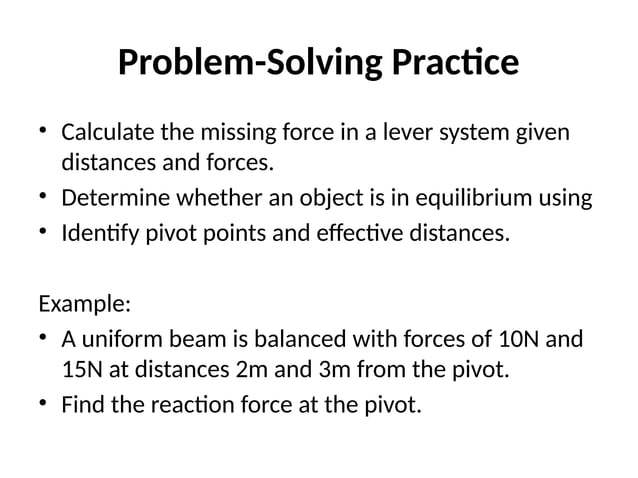 Problem-Solving Practice

• Calculate the missing force in a lever system given distances and forces.
• Determine whether an object is in equilibrium using
• Identify pivot points and effective distances.

Example:
• A uniform beam is balanced with forces of 10N and 15N at distances 2m and 3m from the pivot.
• Find the reaction force at the pivot.